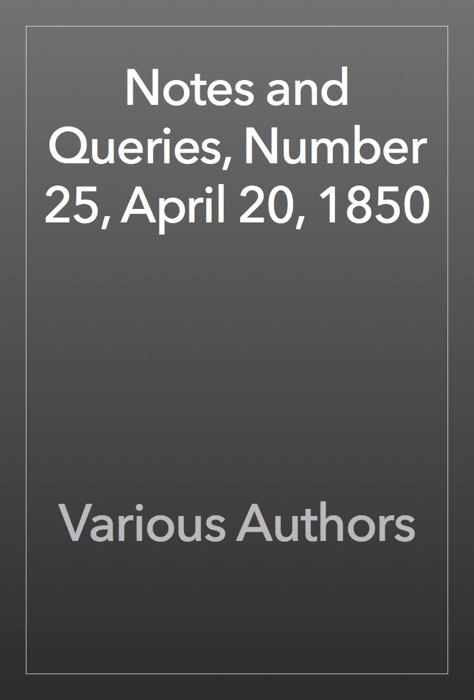 Notes and Queries, Number 25, April 20, 1850

Various Authors